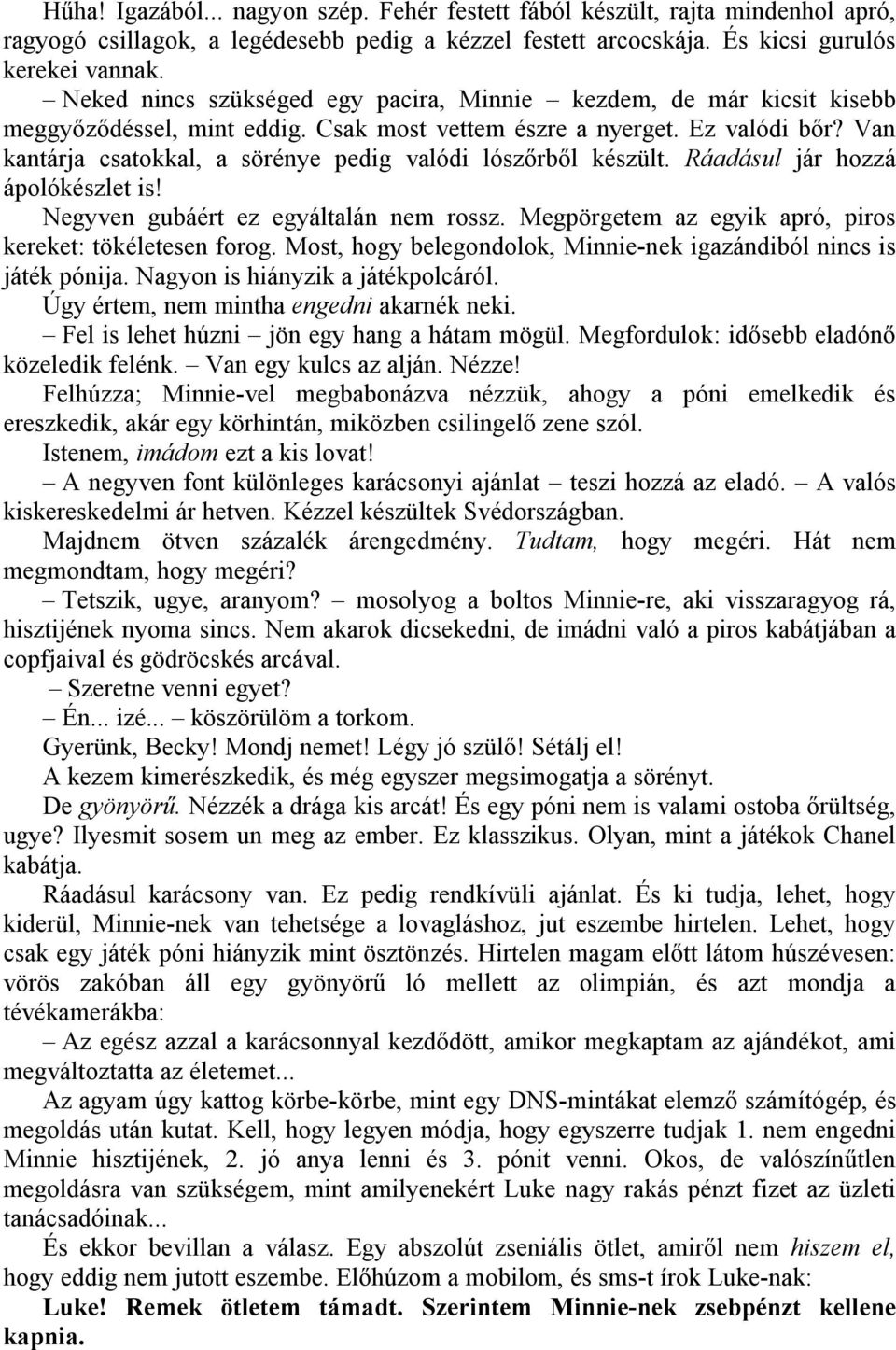 Hűha! Igazából... nagyon szép. Fehér festett fából készült, rajta mindenhol apró, ragyogó csillagok, a legédesebb pedig a kézzel festett arcocskája. És kicsi gurulós kerekei vannak.

– Neked nincs szükséged egy pacira, Minnie – kezdem, de már kicsit kisebb meggyőződéssel, mint eddig. Csak most vettem észre a nyerget. Ez valódi bőr? Van kantárja csatokkal, a sörénye pedig valódi lószőrből készült. Ráadásul jár hozzá ápolókészlet is!

Negyven gubáért ez egyáltalán nem rossz. Megpörgetem az egyik apró, piros kereket: tökéletesen forog. Most, hogy belegondolok, Minnie-nek igazándiból nincs is játék pónija. Nagyon is hiányzik a játékpolcáról.

Úgy értem, nem mintha engedni akarnék neki.

– Fel is lehet húzni – jön egy hang a hátam mögül. Megfordulok: idősebb eladónő közeledik felénk. – Van egy kulcs az alján. Nézze!

Felhúzza; Minnie-vel megbabonázva nézzük, ahogy a póni emelkedik és ereszkedik, akár egy körhintán, miközben csilingelő zene szól.

Istenem, imádom ezt a kis lovat!

– A negyven font különleges karácsonyi ajánlat – teszi hozzá az eladó. – A valós kiskereskedelmi ár hetven. Kézzel készültek Svédországban.

Majdnem ötven százalék árengedmény. Tudtam, hogy megéri. Hát nem megmondtam, hogy megéri?

– Tetszik, ugye, aranyom? – mosolyog a boltos Minnie-re, aki visszaragyog rá, hisztijének nyoma sincs. Nem akarok dicsekedni, de imádni való a piros kabátjában a copfjaival és gödröcskés arcával.

– Szeretne venni egyet?

– Én... izé... – köszörülöm a torkom.

Gyerünk, Becky! Mondj nemet! Légy jó szülő! Sétálj el!

A kezem kimerészkedik, és még egyszer megsimogatja a sörényt.

De gyönyörű. Nézzék a drága kis arcát! És egy póni nem is valami ostoba őrültség, ugye? Ilyesmit sosem un meg az ember. Ez klasszikus. Olyan, mint a játékok Chanel kabátja.

Ráadásul karácsony van. Ez pedig rendkívüli ajánlat. És ki tudja, lehet, hogy kiderül, Minnie-nek van tehetsége a lovagláshoz, jut eszembe hirtelen. Lehet, hogy csak egy játék póni hiányzik mint ösztönzés. Hirtelen magam előtt látom húszévesen: vörös zakóban áll egy gyönyörű ló mellett az olimpián, és azt mondja a tévékamerákba:

– Az egész azzal a karácsonnyal kezdődött, amikor megkaptam az ajándékot, ami megváltoztatta az életemet...

Az agyam úgy kattog körbe-körbe, mint egy DNS-mintákat elemző számítógép, és megoldás után kutat. Kell, hogy legyen módja, hogy egyszerre tudjak 1. nem engedni Minnie hisztijének, 2. jó anya lenni és 3. pónit venni. Okos, de valószínűtlen megoldásra van szükségem, mint amilyenekért Luke nagy rakás pénzt fizet az üzleti tanácsadóinak...

És ekkor bevillan a válasz. Egy abszolút zseniális ötlet, amiről nem hiszem el, hogy eddig nem jutott eszembe. Előhúzom a mobilom, és sms-t írok Luke-nak:

Luke! Remek ötletem támadt. Szerintem Minnie-nek zsebpénzt kellene kapnia.